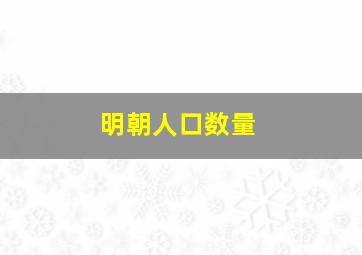 明朝人口数量